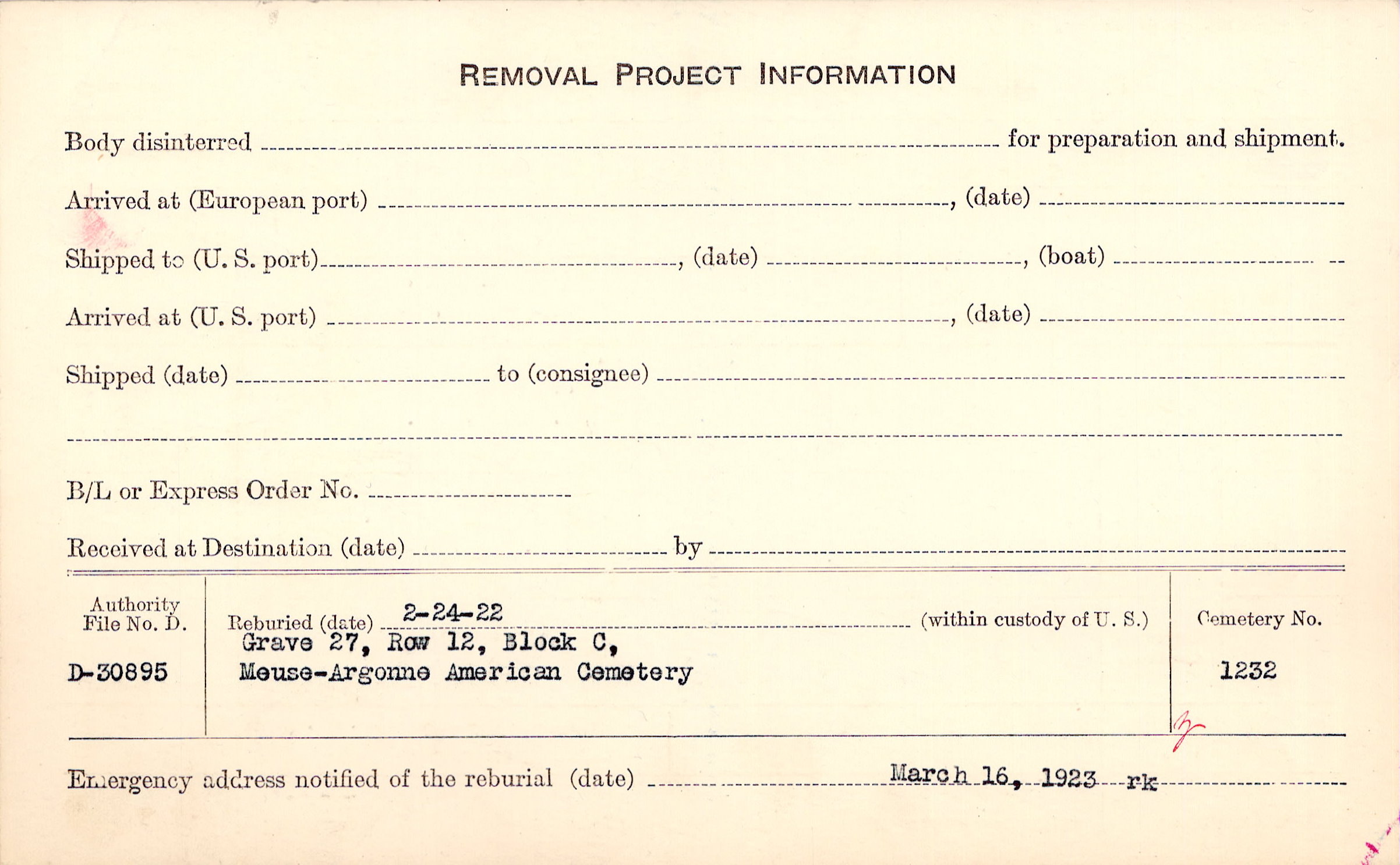 REMOVAL PROJECT INFORMATION

Body disinterred ____ for preparation and shipment.

Arrived at (European port) ____, (date) ____

Shipped to (U. S. port) ____, (date) ____, (boat) ____

Arrived at (U. S. port) ____, (date) ____

Shipped (date) ____ to (consignee) ____

____

B/L or Express Order No. ____

Received at Destination (date) ____ by ____

Authority
File No. D.

D-30895

Reburied (date) 2-24-22 (within custody of U. S.)
Grave 27, Row 12, Block C,
Meuse-Argonne American Cemetery

Cemetery No.

1232

Emergency address notified of the reburial (date) March 16, 1923 rk